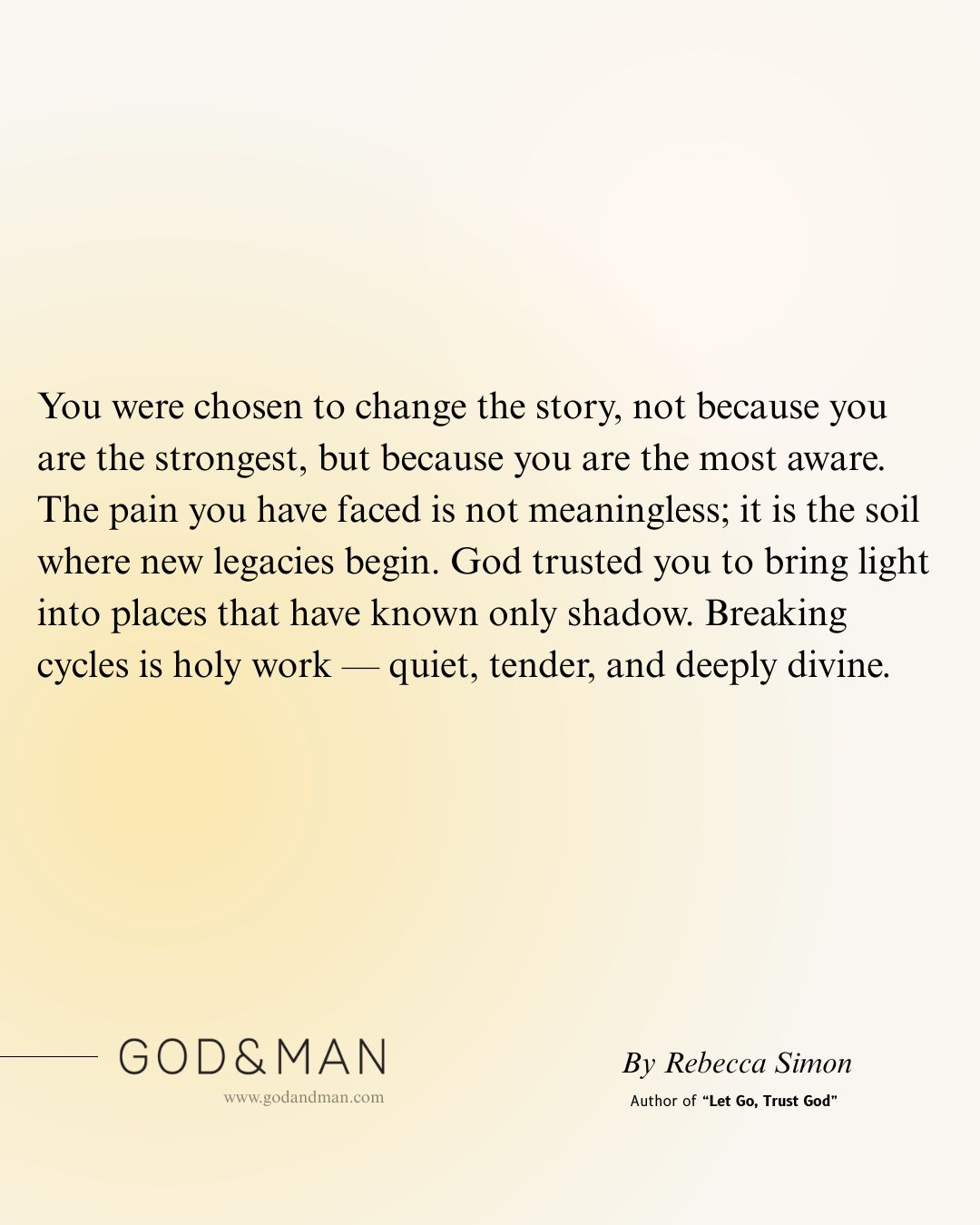 You were chosen to change the story, not because you are the strongest, but because you are the most aware. The pain you have faced is not meaningless; it is the soil where new legacies begin. God trusted you to bring light into places that have known only shadow. Breaking cycles is holy work — quiet, tender, and deeply divine.

GOD&MAN
www.godandman.com

By Rebecca Simon
Author of "Let Go, Trust God"